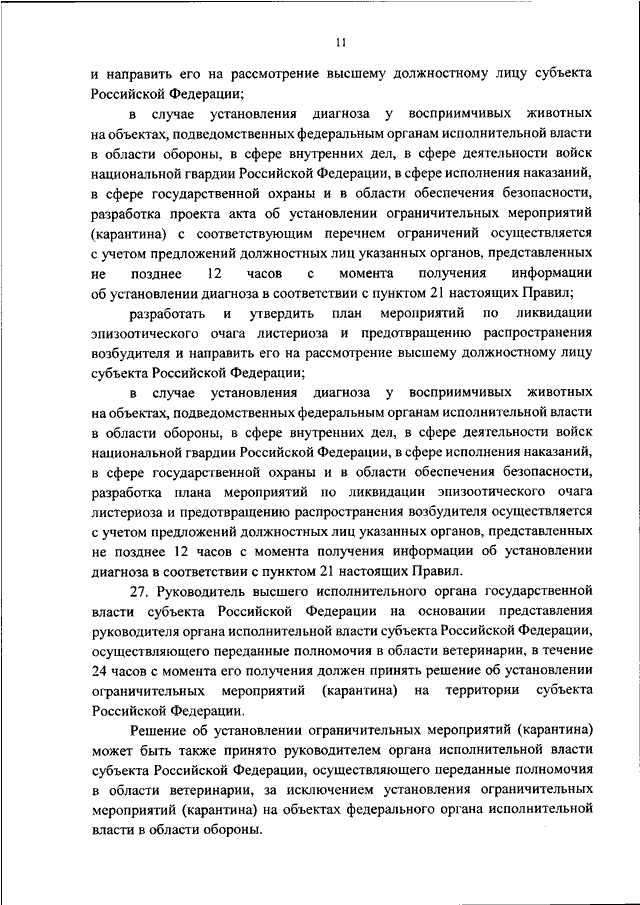 11

и направить его на рассмотрение высшему должностному лицу субъекта Российской Федерации;

в случае установления диагноза у восприимчивых животных на объектах, подведомственных федеральным органам исполнительной власти в области обороны, в сфере внутренних дел, в сфере деятельности войск национальной гвардии Российской Федерации, в сфере исполнения наказаний, в сфере государственной охраны и в области обеспечения безопасности, разработка проекта акта об установлении ограничительных мероприятий (карантина) с соответствующим перечнем ограничений осуществляется с учетом предложений должностных лиц указанных органов, представленных не позднее 12 часов с момента получения информации об установлении диагноза в соответствии с пунктом 21 настоящих Правил;

разработать и утвердить план мероприятий по ликвидации эпизоотического очага листериоза и предотвращению распространения возбудителя и направить его на рассмотрение высшему должностному лицу субъекта Российской Федерации;

в случае установления диагноза у восприимчивых животных на объектах, подведомственных федеральным органам исполнительной власти в области обороны, в сфере внутренних дел, в сфере деятельности войск национальной гвардии Российской Федерации, в сфере исполнения наказаний, в сфере государственной охраны и в области обеспечения безопасности, разработка плана мероприятий по ликвидации эпизоотического очага листериоза и предотвращению распространения возбудителя осуществляется с учетом предложений должностных лиц указанных органов, представленных не позднее 12 часов с момента получения информации об установлении диагноза в соответствии с пунктом 21 настоящих Правил.

27. Руководитель высшего исполнительного органа государственной власти субъекта Российской Федерации на основании представления руководителя органа исполнительной власти субъекта Российской Федерации, осуществляющего переданные полномочия в области ветеринарии, в течение 24 часов с момента его получения должен принять решение об установлении ограничительных мероприятий (карантина) на территории субъекта Российской Федерации.

Решение об установлении ограничительных мероприятий (карантина) может быть также принято руководителем органа исполнительной власти субъекта Российской Федерации, осуществляющего переданные полномочия в области ветеринарии, за исключением установления ограничительных мероприятий (карантина) на объектах федерального органа исполнительной власти в области обороны.